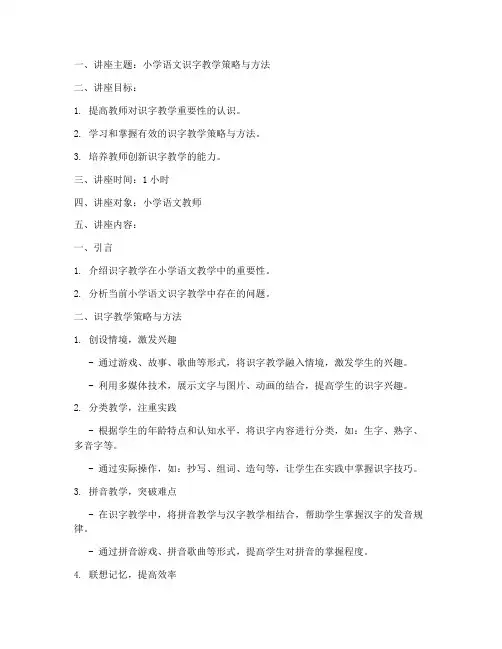 一、讲座主题：小学语文识字教学策略与方法

二、讲座目标：

1. 提高教师对识字教学重要性的认识。

2. 学习和掌握有效的识字教学策略与方法。

3. 培养教师创新识字教学的能力。

三、讲座时间：1 小时

四、讲座对象：小学语文教师

五、讲座内容：

一、引言

1. 介绍识字教学在小学语文教学中的重要性。

2. 分析当前小学语文识字教学中存在的问题。

二、识字教学策略与方法

1. 创设情境，激发兴趣

- 通过游戏、故事、歌曲等形式，将识字教学融入情境，激发学生的兴趣。

- 利用多媒体技术，展示文字与图片、动画的结合，提高学生的识字兴趣。

2. 分类教学，注重实践

- 根据学生的年龄特点和认知水平，将识字内容进行分类，如：生字、熟字、多音字等。

- 通过实际操作，如：抄写、组词、造句等，让学生在实践中掌握识字技巧。

3. 拼音教学，突破难点

- 在识字教学中，将拼音教学与汉字教学相结合，帮助学生掌握汉字的发音规律。

- 通过拼音游戏、拼音歌曲等形式，提高学生对拼音的掌握程度。

4. 联想记忆，提高效率